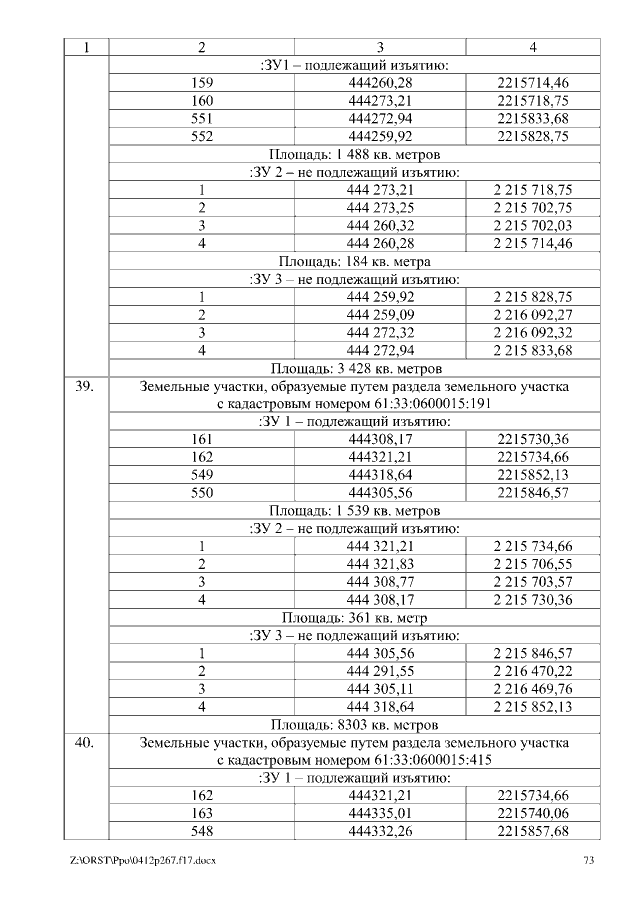 | 1 | 2 | 3 | 4 |
|---|---|---|---|
| | :ЗУ1 – подлежащий изъятию: | | |
| | 159 | 444260,28 | 2215714,46 |
| | 160 | 444273,21 | 2215718,75 |
| | 551 | 444272,94 | 2215833,68 |
| | 552 | 444259,92 | 2215828,75 |
| | Площадь: 1 488 кв. метров | | |
| | :ЗУ 2 – не подлежащий изъятию: | | |
| | 1 | 444 273,21 | 2 215 718,75 |
| | 2 | 444 273,25 | 2 215 702,75 |
| | 3 | 444 260,32 | 2 215 702,03 |
| | 4 | 444 260,28 | 2 215 714,46 |
| | Площадь: 184 кв. метра | | |
| | :ЗУ 3 – не подлежащий изъятию: | | |
| | 1 | 444 259,92 | 2 215 828,75 |
| | 2 | 444 259,09 | 2 216 092,27 |
| | 3 | 444 272,32 | 2 216 092,32 |
| | 4 | 444 272,94 | 2 215 833,68 |
| | Площадь: 3 428 кв. метров | | |
| 39. | Земельные участки, образуемые путем раздела земельного участка с кадастровым номером 61:33:0600015:191 | | |
| | :ЗУ 1 – подлежащий изъятию: | | |
| | 161 | 444308,17 | 2215730,36 |
| | 162 | 444321,21 | 2215734,66 |
| | 549 | 444318,64 | 2215852,13 |
| | 550 | 444305,56 | 2215846,57 |
| | Площадь: 1 539 кв. метров | | |
| | :ЗУ 2 – не подлежащий изъятию: | | |
| | 1 | 444 321,21 | 2 215 734,66 |
| | 2 | 444 321,83 | 2 215 706,55 |
| | 3 | 444 308,77 | 2 215 703,57 |
| | 4 | 444 308,17 | 2 215 730,36 |
| | Площадь: 361 кв. метр | | |
| | :ЗУ 3 – не подлежащий изъятию: | | |
| | 1 | 444 305,56 | 2 215 846,57 |
| | 2 | 444 291,55 | 2 216 470,22 |
| | 3 | 444 305,11 | 2 216 469,76 |
| | 4 | 444 318,64 | 2 215 852,13 |
| | Площадь: 8303 кв. метров | | |
| 40. | Земельные участки, образуемые путем раздела земельного участка с кадастровым номером 61:33:0600015:415 | | |
| | :ЗУ 1 – подлежащий изъятию: | | |
| | 162 | 444321,21 | 2215734,66 |
| | 163 | 444335,01 | 2215740,06 |
| | 548 | 444332,26 | 2215857,68 |

Z:\ORST\Ppo\0412p267.f17.docx 73